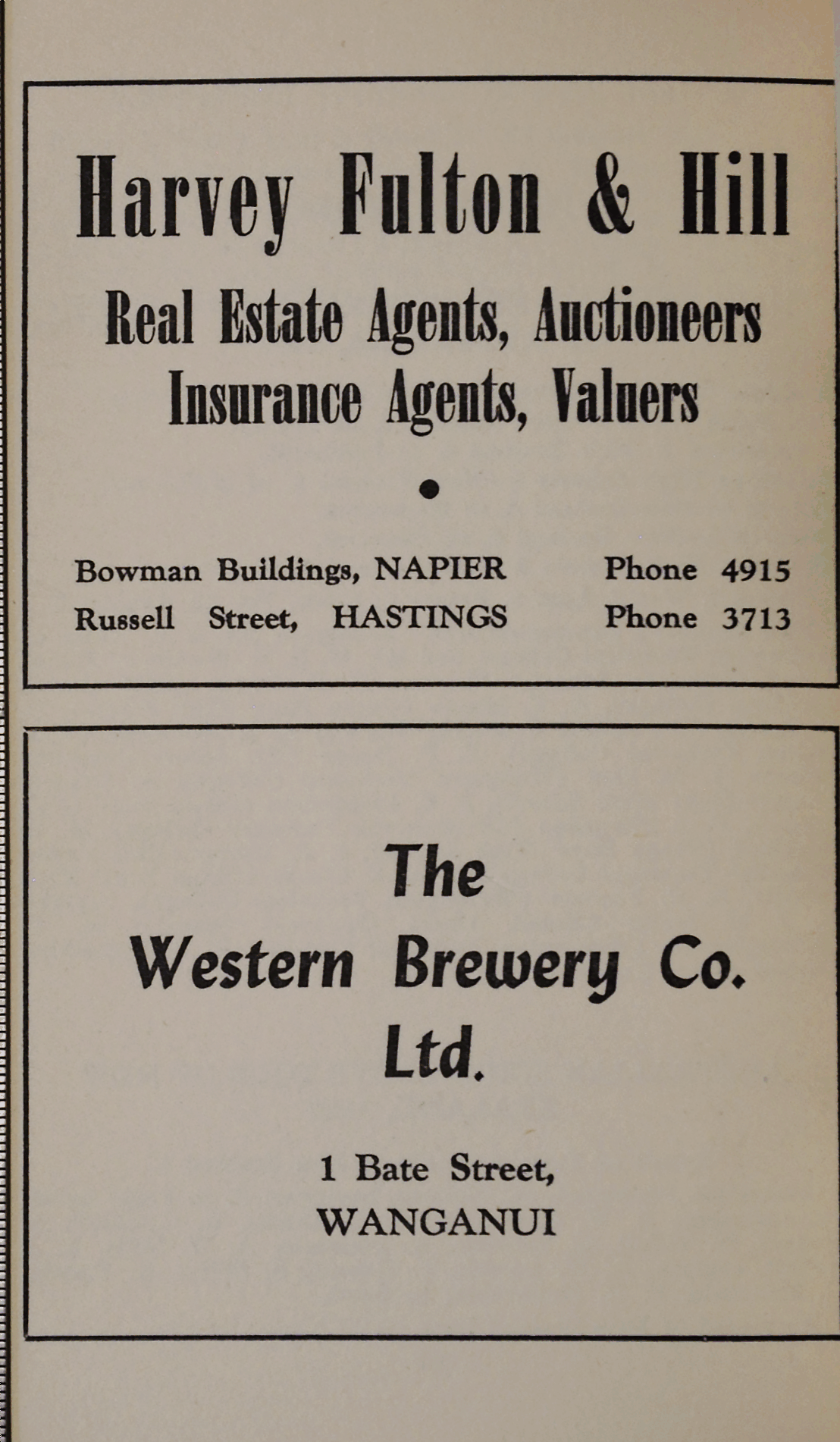 Harvey Fulton & Hill

Real Estate Agents, Auctioneers
Insurance Agents, Valuers

Bowman Buildings, NAPIER Phone 4915
Russell Street, HASTINGS Phone 3713

The
Western Brewery Co.
Ltd.

1 Bate Street,
WANGANUI